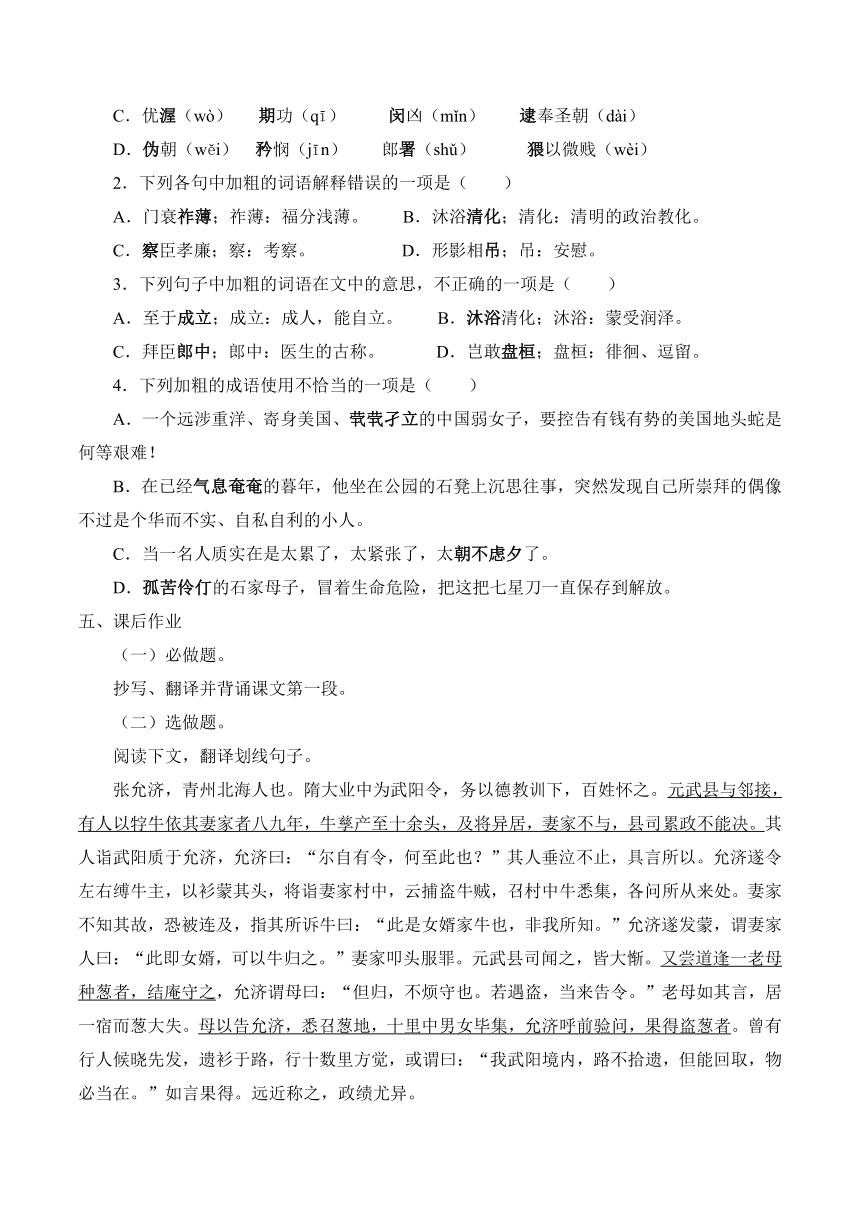 C．优渥（wò）　期功（qī）　闵凶（mǐn）　逮奉圣朝（dài）

D．伪朝（wěi）　矜悯（jīn）　郎署（shǔ）　猥以微贱（wèi）

2．下列各句中加粗的词语解释错误的一项是（　　）

A．门衰祚薄；祚薄：福分浅薄。　B．沐浴清化；清化：清明的政治教化。

C．察臣孝廉；察：考察。　D．形影相吊；吊：安慰。

3．下列句子中加粗的词语在文中的意思，不正确的一项是（　　）

A．至于成立；成立：成人，能自立。　B．沐浴清化；沐浴：蒙受润泽。

C．拜臣郎中；郎中：医生的古称。　D．岂敢盘桓；盘桓：徘徊、逗留。

4．下列加粗的成语使用不恰当的一项是（　　）

A．一个远涉重洋、寄身美国、茕茕孑立的中国弱女子，要控告有钱有势的美国地头蛇是何等艰难！

B．在已经气息奄奄的暮年，他坐在公园的石凳上沉思往事，突然发现自己所崇拜的偶像不过是个华而不实、自私自利的小人。

C．当一名人质实在是太累了，太紧张了，太朝不虑夕了。

D．孤苦伶仃的石家母子，冒着生命危险，把这把七星刀一直保存到解放。

五、课后作业

（一）必做题。

抄写、翻译并背诵课文第一段。

（二）选做题。

阅读下文，翻译划线句子。

张允济，青州北海人也。隋大业中为武阳令，务以德教训下，百姓怀之。元武县与邻接，有人以牸牛依其妻家者八九年，牛孳产至十余头，及将异居，妻家不与，县司累政不能决。其人诣武阳质于允济，允济曰：“尔自有令，何至此也？”其人垂泣不止，具言所以。允济遂令左右缚牛主，以衫蒙其头，将诣妻家村中，云捕盗牛贼，召村中牛悉集，各问所从来处。妻家不知其故，恐被连及，指其所诉牛曰：“此是女婿家牛也，非我所知。”允济遂发蒙，谓妻家人曰：“此即女婿，可以牛归之。”妻家叩头服罪。元武县司闻之，皆大惭。又尝道逢一老母种葱者，结庵守之，允济谓母曰：“但归，不烦守也。若遇盗，当来告令。”老母如其言，居一宿而葱大失。母以告允济，悉召葱地，十里中男女毕集，允济呼前验问，果得盗葱者。曾有行人候晓先发，遗衫于路，行十数里方觉，或谓曰：“我武阳境内，路不拾遗，但能回取，物必当在。”如言果得。远近称之，政绩尤异。